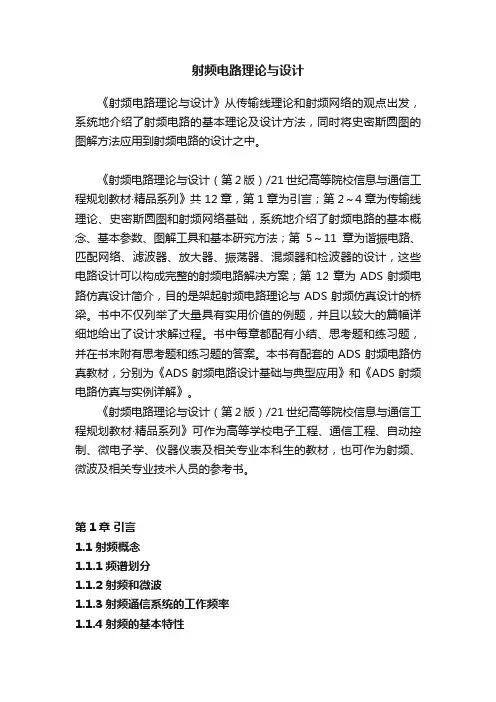 射频电路理论与设计

《射频电路理论与设计》从传输线理论和射频网络的观点出发，系统地介绍了射频电路的基本理论及设计方法，同时将史密斯圆图的图解方法应用到射频电路的设计之中。

《射频电路理论与设计（第2版）/21世纪高等院校信息与通信工程规划教材·精品系列》共12章，第1章为引言；第2～4章为传输线理论、史密斯圆图和射频网络基础，系统地介绍了射频电路的基本概念、基本参数、图解工具和基本研究方法；第 5～11 章为谐振电路、匹配网络、滤波器、放大器、振荡器、混频器和检波器的设计，这些电路设计可以构成完整的射频电路解决方案；第 12 章为 ADS 射频电路仿真设计简介，目的是架起射频电路理论与 ADS 射频仿真设计的桥梁。书中不仅列举了大量具有实用价值的例题，并且以较大的篇幅详细地给出了设计求解过程。书中每章都配有小结、思考题和练习题，并在书末附有思考题和练习题的答案。本书有配套的 ADS 射频电路仿真教材，分别为《ADS 射频电路设计基础与典型应用》和《ADS 射频电路仿真与实例详解》。

《射频电路理论与设计（第2版）/21世纪高等院校信息与通信工程规划教材·精品系列》可作为高等学校电子工程、通信工程、自动控制、微电子学、仪器仪表及相关专业本科生的教材，也可作为射频、微波及相关专业技术人员的参考书。

第1章 引言
1.1 射频概念
1.1.1 频谱划分
1.1.2 射频和微波
1.1.3 射频通信系统的工作频率
1.1.4 射频的基本特性